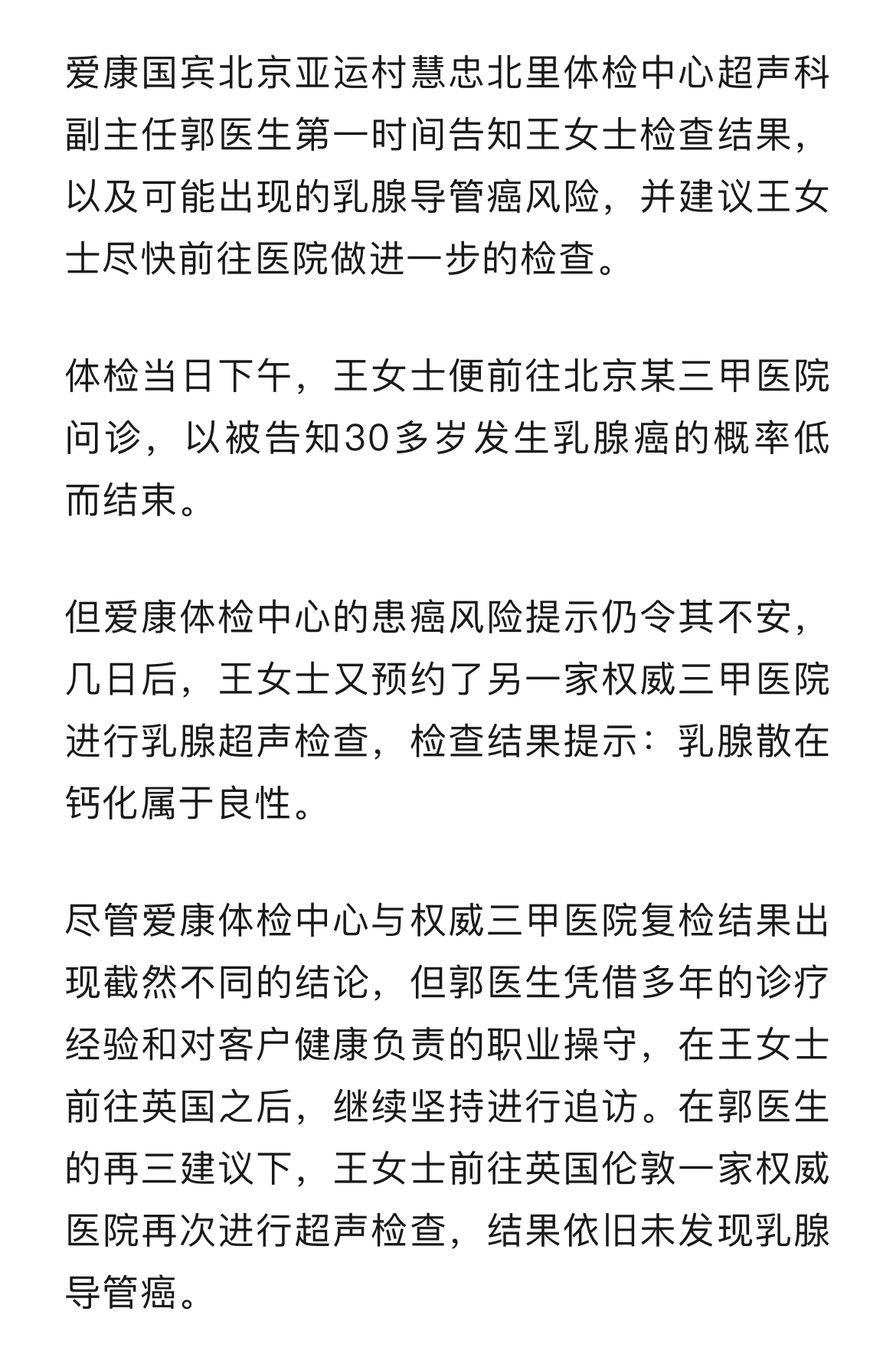 爱康国宾北京亚运村慧忠北里体检中心超声科副主任郭医生第一时间告知王女士检查结果，以及可能出现的乳腺导管癌风险，并建议王女士尽快前往医院做进一步的检查。

体检当日下午，王女士便前往北京某三甲医院问诊，以被告知30多岁发生乳腺癌的概率低而结束。

但爱康体检中心的患癌风险提示仍令其不安，几日后，王女士又预约了另一家权威三甲医院进行乳腺超声检查，检查结果提示：乳腺散在钙化属于良性。

尽管爱康体检中心与权威三甲医院复检结果出现截然不同的结论，但郭医生凭借多年的诊疗经验和对客户健康负责的职业操守，在王女士前往英国之后，继续坚持进行追访。在郭医生的再三建议下，王女士前往英国伦敦一家权威医院再次进行超声检查，结果依旧未发现乳腺导管癌。